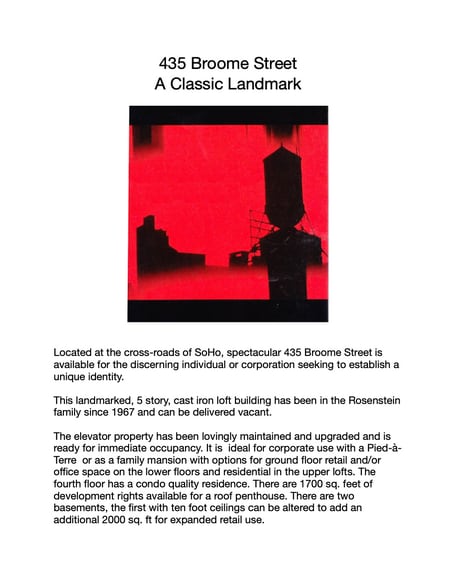 435 Broome Street
A Classic Landmark

Located at the cross-roads of SoHo, spectacular 435 Broome Street is available for the discerning individual or corporation seeking to establish a unique identity.

This landmarked, 5 story, cast iron loft building has been in the Rosenstein family since 1967 and can be delivered vacant.

The elevator property has been lovingly maintained and upgraded and is ready for immediate occupancy. It is ideal for corporate use with a Pied-à-Terre or as a family mansion with options for ground floor retail and/or office space on the lower floors and residential in the upper lofts. The fourth floor has a condo quality residence. There are 1700 sq. feet of development rights available for a roof penthouse. There are two basements, the first with ten foot ceilings can be altered to add an additional 2000 sq. ft for expanded retail use.